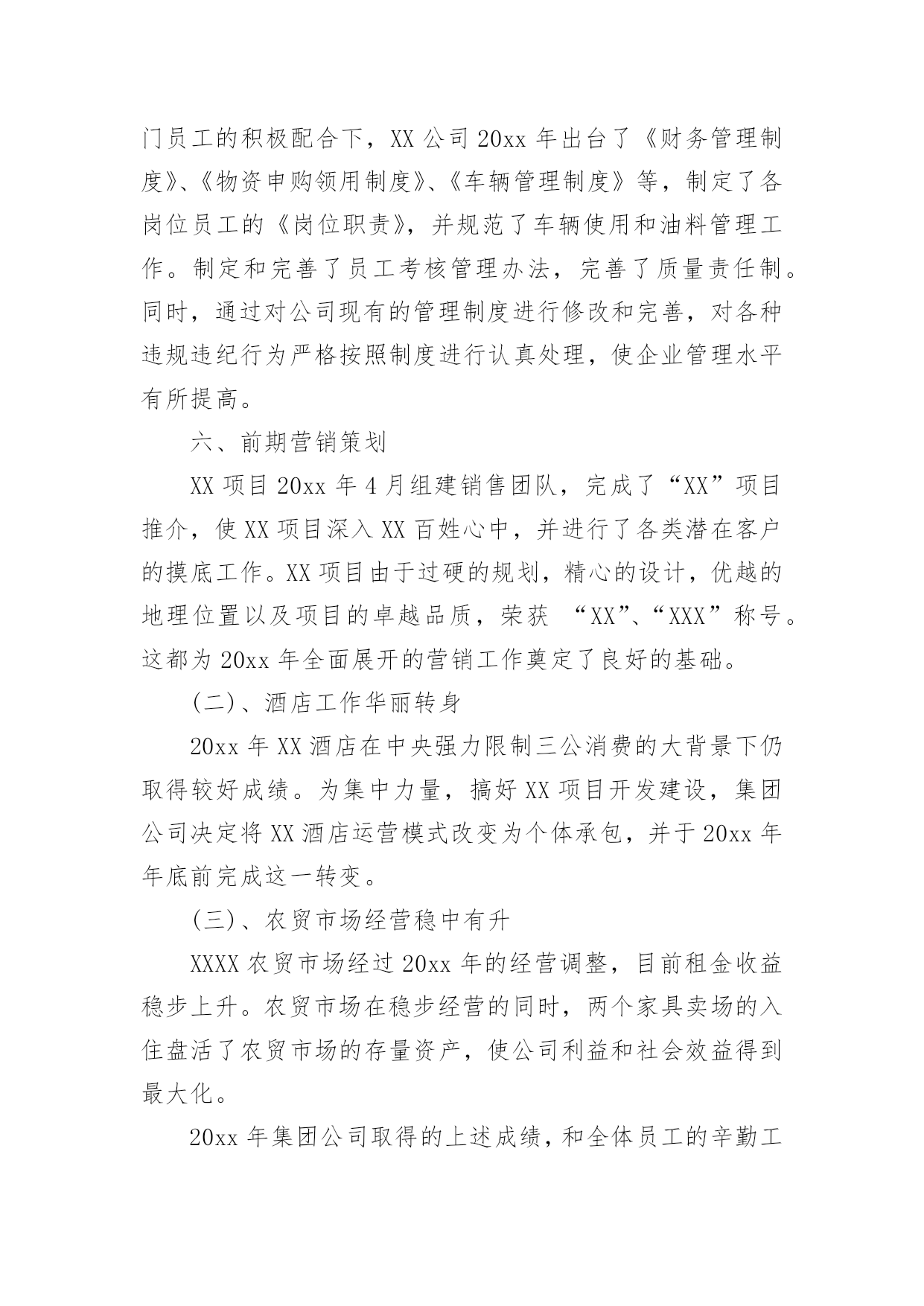 门员工的积极配合下，XX 公司 20xx 年出台了《财务管理制度》、《物资申购领用制度》、《车辆管理制度》等，制定了各岗位员工的《岗位职责》，并规范了车辆使用和油料管理工作。制定和完善了员工考核管理办法，完善了质量责任制。同时，通过对公司现有的管理制度进行修改和完善，对各种违规违纪行为严格按照制度进行认真处理，使企业管理水平有所提高。

六、前期营销策划

XX 项目 20xx 年 4 月组建销售团队，完成了“XX”项目推介，使 XX 项目深入 XX 百姓心中，并进行了各类潜在客户的摸底工作。XX 项目由于过硬的规划，精心的设计，优越的地理位置以及项目的卓越品质，荣获 “XX”、“XXX”称号。这都为 20xx 年全面展开的营销工作奠定了良好的基础。

(二)、酒店工作华丽转身

20xx 年 XX 酒店在中央强力限制三公消费的大背景下仍取得较好成绩。为集中力量，搞好 XX 项目开发建设，集团公司决定将 XX 酒店运营模式改变为个体承包，并于 20xx 年年底前完成这一转变。

(三)、农贸市场经营稳中有升

XXXX 农贸市场经过 20xx 年的经营调整，目前租金收益稳步上升。农贸市场在稳步经营的同时，两个家具卖场的入住盘活了农贸市场的存量资产，使公司利益和社会效益得到最大化。

20xx 年集团公司取得的上述成绩，和全体员工的辛勤工